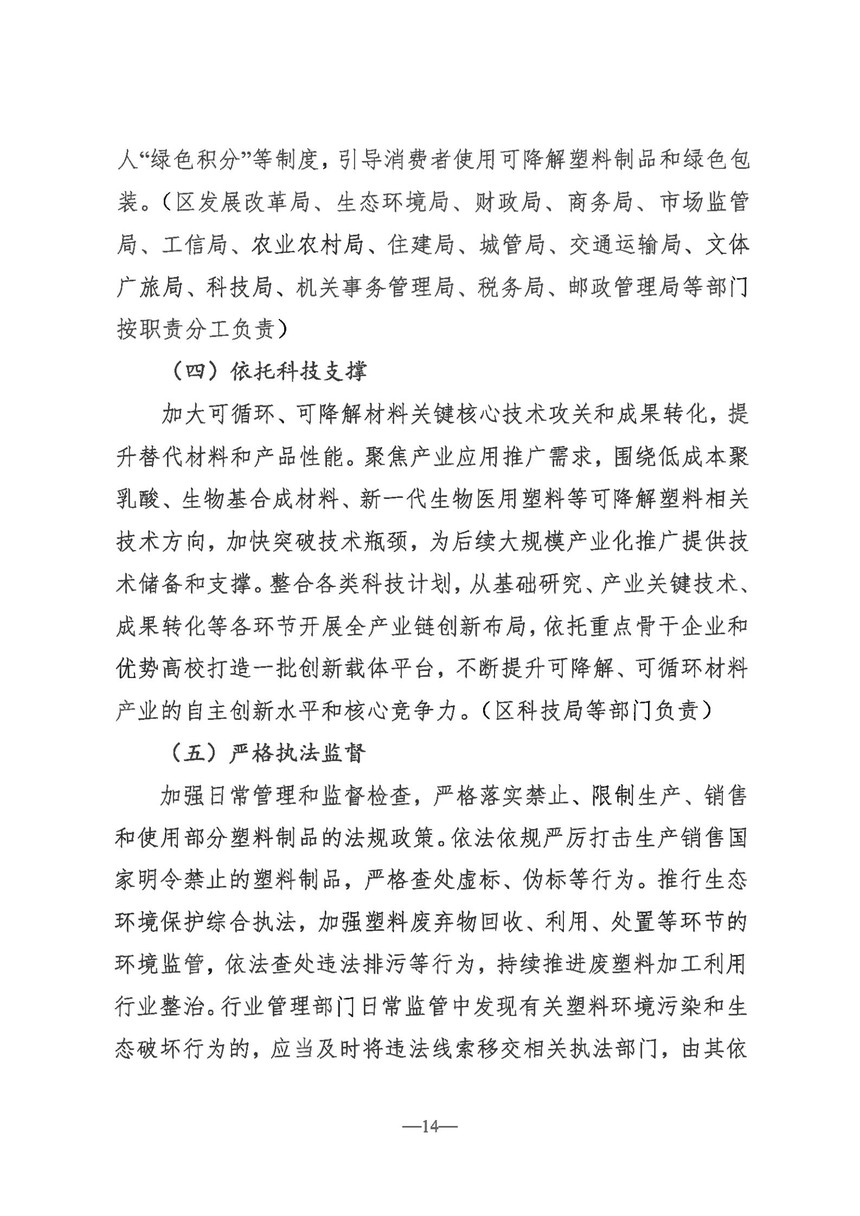 人“绿色积分”等制度，引导消费者使用可降解塑料制品和绿色包装。（区发展改革局、生态环境局、财政局、商务局、市场监管局、工信局、农业农村局、住建局、城管局、交通运输局、文体广旅局、科技局、机关事务管理局、税务局、邮政管理局等部门按职责分工负责）

（四）依托科技支撑

加大可循环、可降解材料关键核心技术攻关和成果转化，提升替代材料和产品性能。聚焦产业应用推广需求，围绕低成本聚乳酸、生物基合成材料、新一代生物医用塑料等可降解塑料相关技术方向，加快突破技术瓶颈，为后续大规模产业化推广提供技术储备和支撑。整合各类科技计划，从基础研究、产业关键技术、成果转化等各环节开展全产业链创新布局，依托重点骨干企业和优势高校打造一批创新载体平台，不断提升可降解、可循环材料产业的自主创新水平和核心竞争力。（区科技局等部门负责）

（五）严格执法监督

加强日常管理和监督检查，严格落实禁止、限制生产、销售和使用部分塑料制品的法规政策。依法依规严厉打击生产销售国家明令禁止的塑料制品，严格查处虚标、伪标等行为。推行生态环境保护综合执法，加强塑料废弃物回收、利用、处置等环节的环境监管，依法查处违法排污等行为，持续推进废塑料加工利用行业整治。行业管理部门日常监管中发现有关塑料环境污染和生态破坏行为的，应当及时将违法线索移交相关执法部门，由其依

—14—